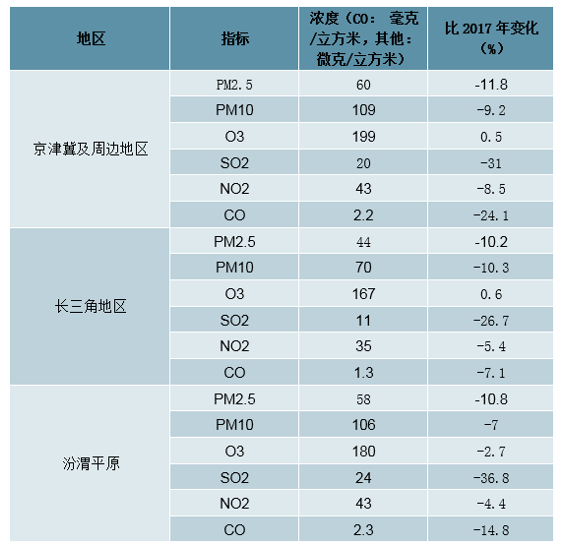 | 地区 | 指标 | 浓度（CO：毫克/立方米，其他：微克/立方米） | 比 2017 年变化（%） |
|---|---|---|---|
| 京津冀及周边地区 | PM2.5 | 60 | -11.8 |
| | PM10 | 109 | -9.2 |
| | O3 | 199 | 0.5 |
| | SO2 | 20 | -31 |
| | NO2 | 43 | -8.5 |
| | CO | 2.2 | -24.1 |
| 长三角地区 | PM2.5 | 44 | -10.2 |
| | PM10 | 70 | -10.3 |
| | O3 | 167 | 0.6 |
| | SO2 | 11 | -26.7 |
| | NO2 | 35 | -5.4 |
| | CO | 1.3 | -7.1 |
| 汾渭平原 | PM2.5 | 58 | -10.8 |
| | PM10 | 106 | -7 |
| | O3 | 180 | -2.7 |
| | SO2 | 24 | -36.8 |
| | NO2 | 43 | -4.4 |
| | CO | 2.3 | -14.8 |